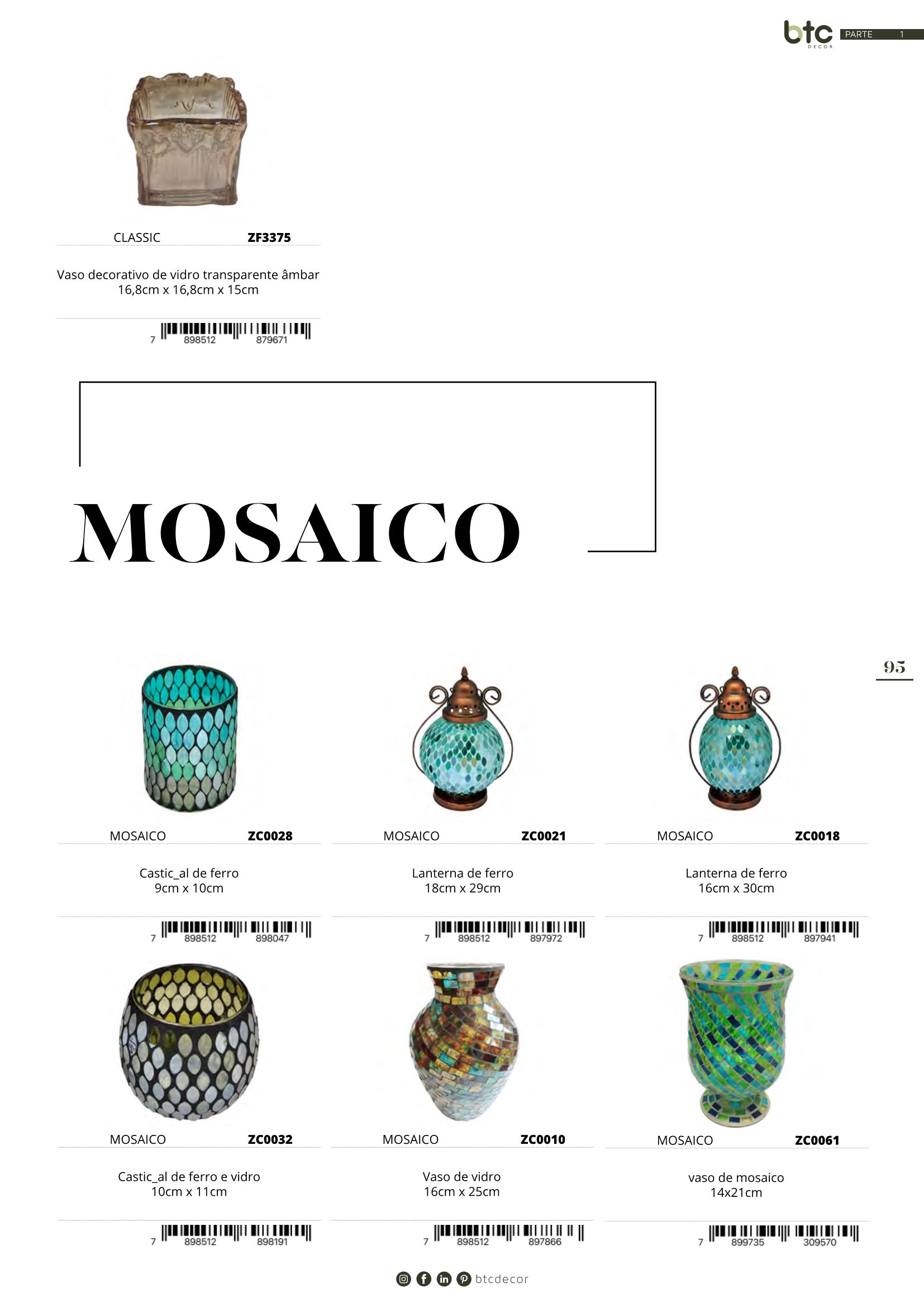 btc DECOR PARTE 1

CLASSIC ZF3375

Vaso decorativo de vidro transparente âmbar
16,8cm x 16,8cm x 15cm

7 898512 879671

MOSAICO

95

MOSAICO ZC0028

Castic_al de ferro
9cm x 10cm

7 898512 898047

MOSAICO ZC0021

Lanterna de ferro
18cm x 29cm

7 898512 897972

MOSAICO ZC0018

Lanterna de ferro
16cm x 30cm

7 898512 897941

MOSAICO ZC0032

Castic_al de ferro e vidro
10cm x 11cm

7 898512 898191

MOSAICO ZC0010

Vaso de vidro
16cm x 25cm

7 898512 897866

MOSAICO ZC0061

vaso de mosaico
14x21cm

7 899735 309570

btcdecor